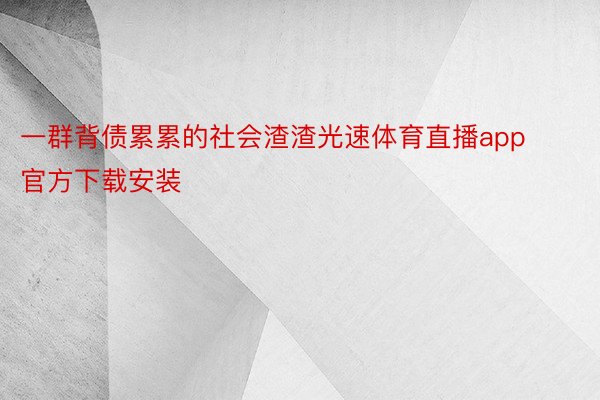 一群背债累累的社会渣渣光速体育直播app官方下载安装